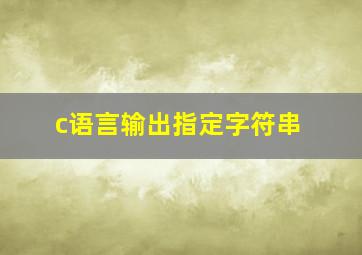 c语言输出指定字符串